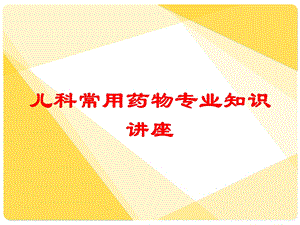 儿科常用药物专业知识讲座